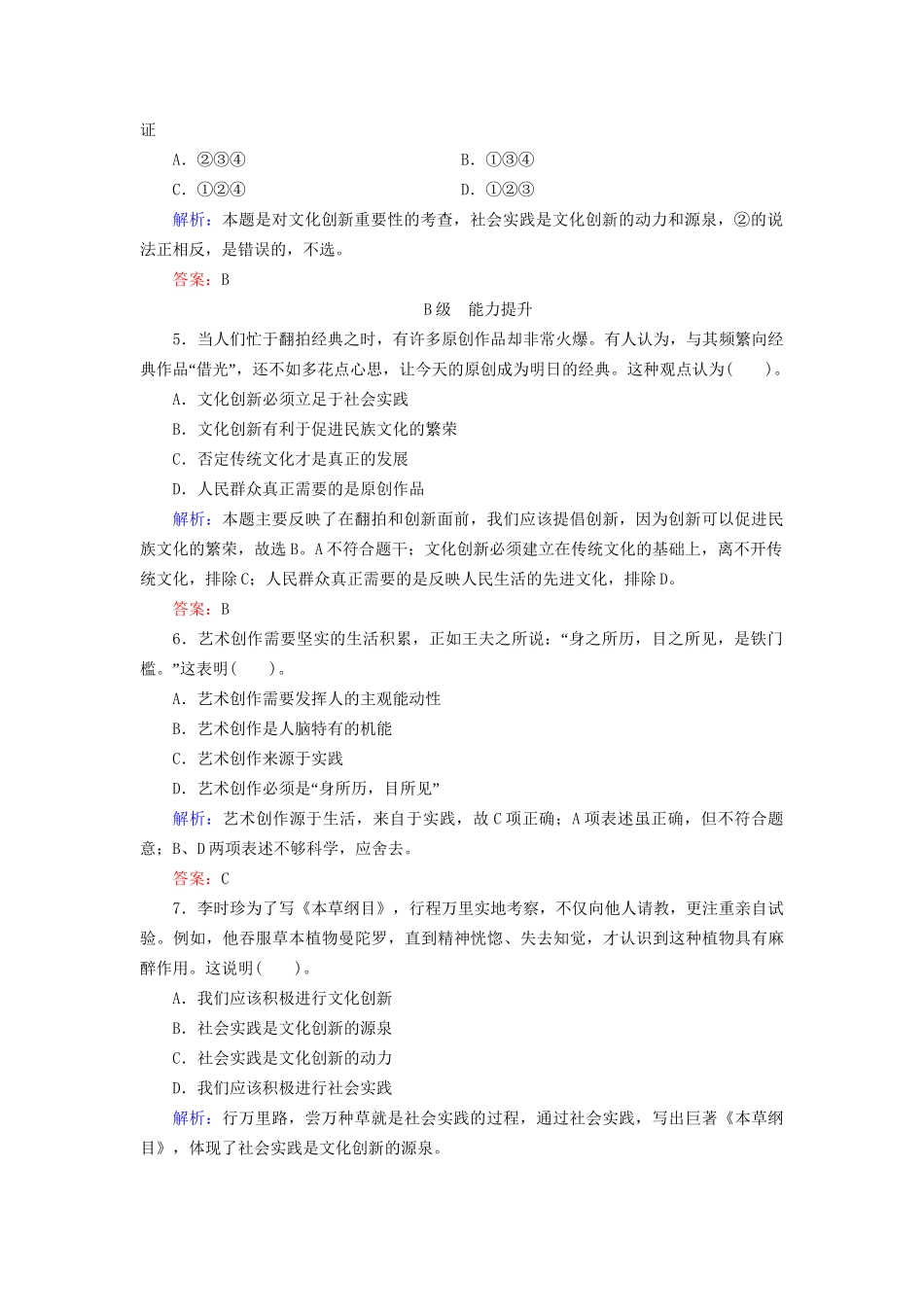 证

A．②③④　　　　　　　　　　B．①③④

C．①②④　　　　　　　　　　D．①②③

解析：本题是对文化创新重要性的考查，社会实践是文化创新的动力和源泉，②的说法正相反，是错误的，不选。

答案：B

B级　能力提升

5．当人们忙于翻拍经典之时，有许多原创作品却非常火爆。有人认为，与其频繁向经典作品“借光”，还不如多花点心思，让今天的原创成为明日的经典。这种观点认为(　　)。

A．文化创新必须立足于社会实践

B．文化创新有利于促进民族文化的繁荣

C．否定传统文化才是真正的发展

D．人民群众真正需要的是原创作品

解析：本题主要反映了在翻拍和创新面前，我们应该提倡创新，因为创新可以促进民族文化的繁荣，故选B。A不符合题干；文化创新必须建立在传统文化的基础上，离不开传统文化，排除C；人民群众真正需要的是反映人民生活的先进文化，排除D。

答案：B

6．艺术创作需要坚实的生活积累，正如王夫之所说：“身之所历，目之所见，是铁门槛。”这表明(　　)。

A．艺术创作需要发挥人的主观能动性

B．艺术创作是人脑特有的机能

C．艺术创作来源于实践

D．艺术创作必须是“身所历，目所见”

解析：艺术创作源于生活，来自于实践，故C项正确；A项表述虽正确，但不符合题意；B、D两项表述不够科学，应舍去。

答案：C

7．李时珍为了写《本草纲目》，行程万里实地考察，不仅向他人请教，更注重亲自试验。例如，他吞服草本植物曼陀罗，直到精神恍惚、失去知觉，才认识到这种植物具有麻醉作用。这说明(　　)。

A．我们应该积极进行文化创新

B．社会实践是文化创新的源泉

C．社会实践是文化创新的动力

D．我们应该积极进行社会实践

解析：行万里路，尝万种草就是社会实践的过程，通过社会实践，写出巨著《本草纲目》，体现了社会实践是文化创新的源泉。